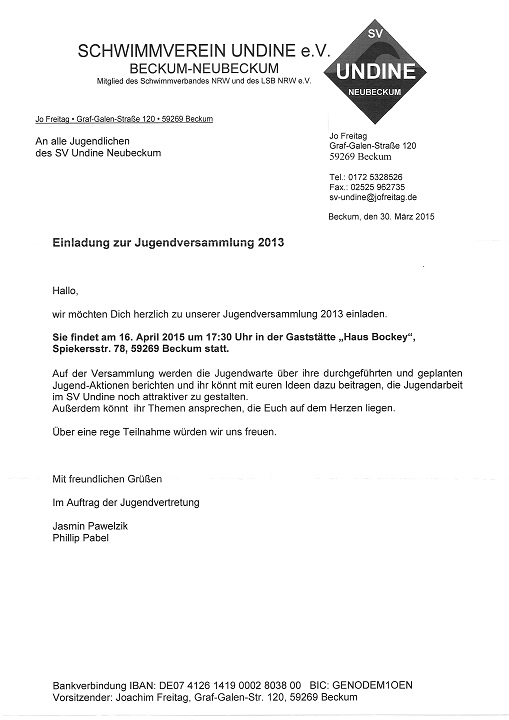 SCHWIMMVEREIN UNDINE e.V.
BECKUM-NEUBECKUM
Mitglied des Schwimmverbandes NRW und des LSB NRW e.V.

SV
UNDINE
NEUBECKUM

Jo Freitag • Graf-Galen-Straße 120 • 59269 Beckum

An alle Jugendlichen
des SV Undine Neubeckum

Jo Freitag
Graf-Galen-Straße 120
59269 Beckum

Tel.: 0172 5328526
Fax.: 02525 952735
sv-undine@jofreitag.de

Beckum, den 30. März 2015

Einladung zur Jugendversammlung 2013

Hallo,

wir möchten Dich herzlich zu unserer Jugendversammlung 2013 einladen.

Sie findet am 16. April 2015 um 17:30 Uhr in der Gaststätte „Haus Bockey", Spiekersstr. 78, 59269 Beckum statt.

Auf der Versammlung werden die Jugendwarte über ihre durchgeführten und geplanten Jugend-Aktionen berichten und ihr könnt mit euren Ideen dazu beitragen, die Jugendarbeit im SV Undine noch attraktiver zu gestalten.
Außerdem könnt ihr Themen ansprechen, die Euch auf dem Herzen liegen.

Über eine rege Teilnahme würden wir uns freuen.

Mit freundlichen Grüßen

Im Auftrag der Jugendvertretung

Jasmin Pawelzik
Phillip Pabel

Bankverbindung IBAN: DE07 4126 1419 0002 8038 00 BIC: GENODEM1OEN
Vorsitzender: Joachim Freitag, Graf-Galen-Str. 120, 59269 Beckum